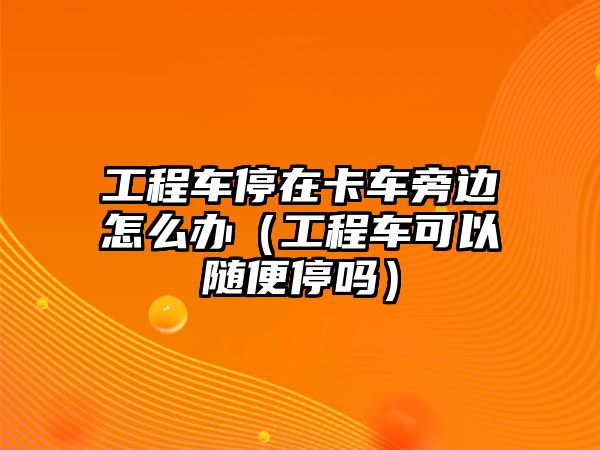 工程车停在卡车旁边怎么办（工程车可以随便停吗）